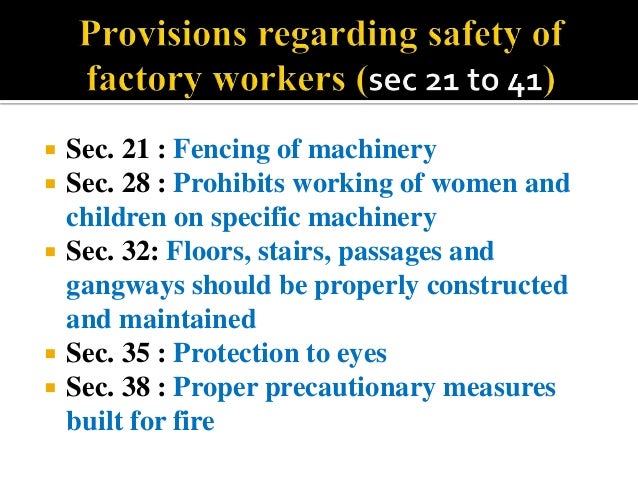 Provisions regarding safety of factory workers (sec 21 to 41)

• Sec. 21 : Fencing of machinery
• Sec. 28 : Prohibits working of women and children on specific machinery
• Sec. 32: Floors, stairs, passages and gangways should be properly constructed and maintained
• Sec. 35 : Protection to eyes
• Sec. 38 : Proper precautionary measures built for fire